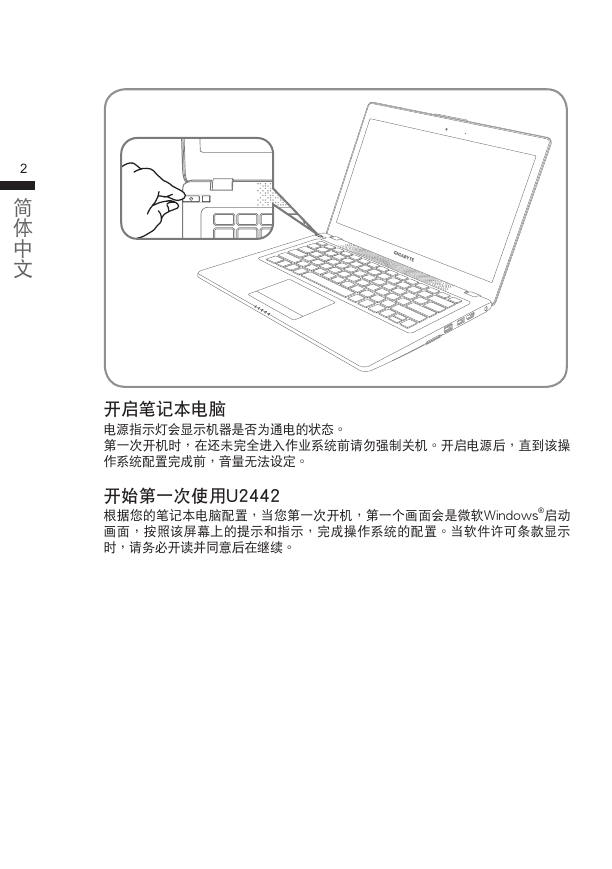 2

简体中文

GIGABYTE

开启笔记本电脑
电源指示灯会显示机器是否为通电的状态。
第一次开机时，在还未完全进入作业系统前请勿强制关机。开启电源后，直到该操作系统配置完成前，音量无法设定。

开始第一次使用U2442
根据您的笔记本电脑配置，当您第一次开机，第一个画面会是微软Windows®启动画面，按照该屏幕上的提示和指示，完成操作系统的配置。当软件许可条款显示时，请务必开读并同意后在继续。